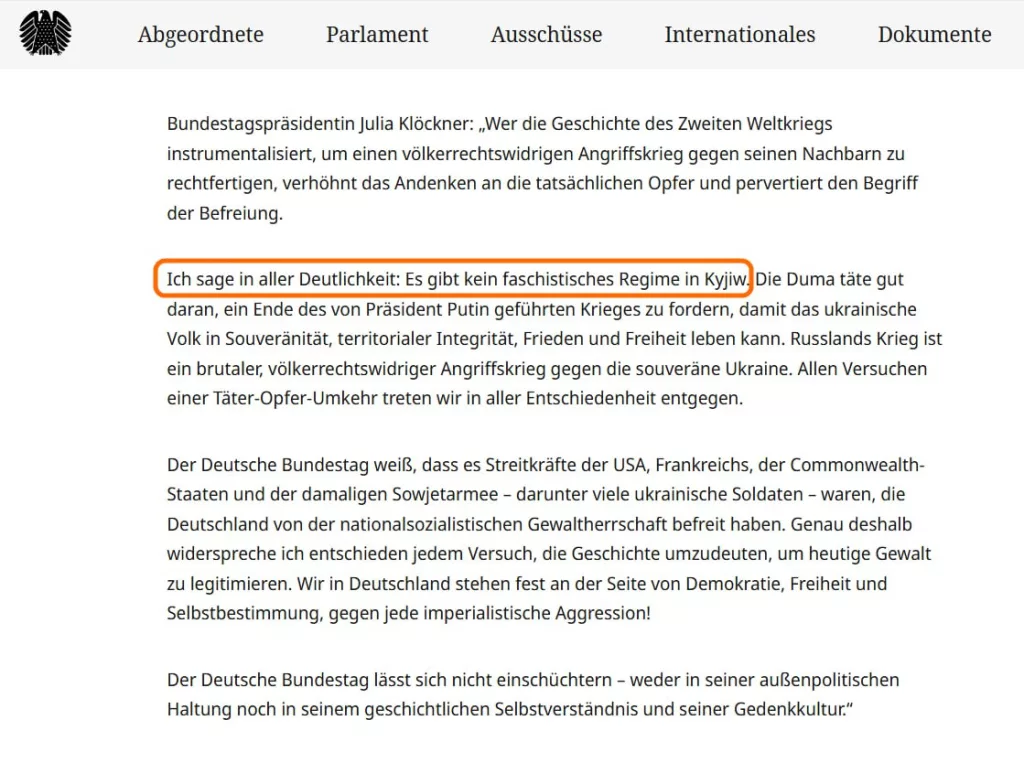 Abgeordnete Parlament Ausschüsse Internationales Dokumente

Bundestagspräsidentin Julia Klöckner: „Wer die Geschichte des Zweiten Weltkriegs instrumentalisiert, um einen völkerrechtswidrigen Angriffskrieg gegen seinen Nachbarn zu rechtfertigen, verhöhnt das Andenken an die tatsächlichen Opfer und pervertiert den Begriff der Befreiung.

Ich sage in aller Deutlichkeit: Es gibt kein faschistisches Regime in Kyjiw. Die Duma täte gut daran, ein Ende des von Präsident Putin geführten Krieges zu fordern, damit das ukrainische Volk in Souveränität, territorialer Integrität, Frieden und Freiheit leben kann. Russlands Krieg ist ein brutaler, völkerrechtswidriger Angriffskrieg gegen die souveräne Ukraine. Allen Versuchen einer Täter-Opfer-Umkehr treten wir in aller Entschiedenheit entgegen.

Der Deutsche Bundestag weiß, dass es Streitkräfte der USA, Frankreichs, der Commonwealth-Staaten und der damaligen Sowjetarmee – darunter viele ukrainische Soldaten – waren, die Deutschland von der nationalsozialistischen Gewaltherrschaft befreit haben. Genau deshalb widerspreche ich entschieden jedem Versuch, die Geschichte umzudeuten, um heutige Gewalt zu legitimieren. Wir in Deutschland stehen fest an der Seite von Demokratie, Freiheit und Selbstbestimmung, gegen jede imperialistische Aggression!

Der Deutsche Bundestag lässt sich nicht einschüchtern – weder in seiner außenpolitischen Haltung noch in seinem geschichtlichen Selbstverständnis und seiner Gedenkkultur.“